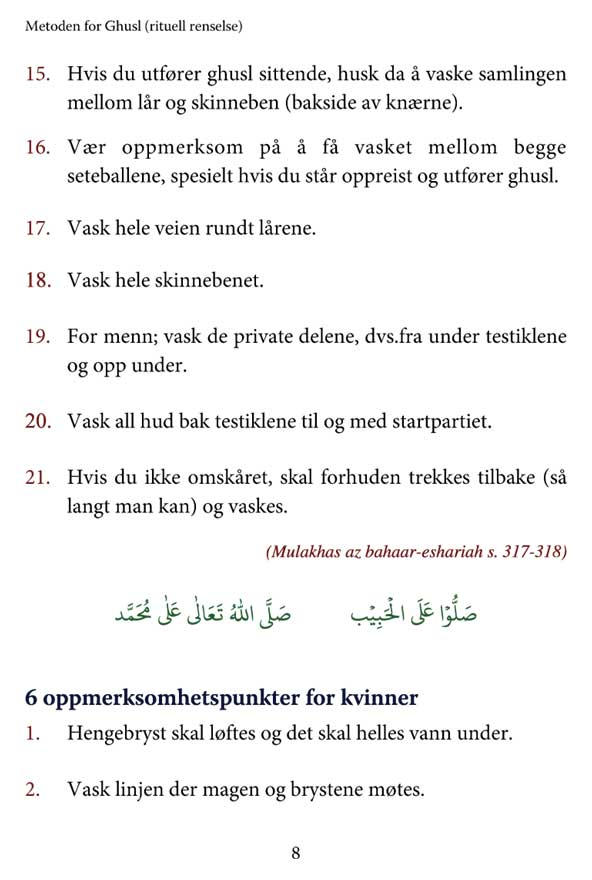 Metoden for Ghusl (rituell renselse)

15. Hvis du utfører ghusl sittende, husk da å vaske samlingen mellom lår og skinneben (bakside av knærne).

16. Vær oppmerksom på å få vasket mellom begge seteballene, spesielt hvis du står oppreist og utfører ghusl.

17. Vask hele veien rundt lårene.

18. Vask hele skinnebenet.

19. For menn; vask de private delene, dvs.fra under testiklene og opp under.

20. Vask all hud bak testiklene til og med startpartiet.

21. Hvis du ikke omskåret, skal forhuden trekkes tilbake (så langt man kan) og vaskes.

(Mulakhas az bahaar-eshariah s. 317-318)

صَلُّوْا عَلَى الْحَبِيْب صَلَّى اللهُ تَعَالٰى عَلٰى مُحَمَّد

6 oppmerksomhetspunkter for kvinner

1. Hengebryst skal løftes og det skal helles vann under.

2. Vask linjen der magen og brystene møtes.

8